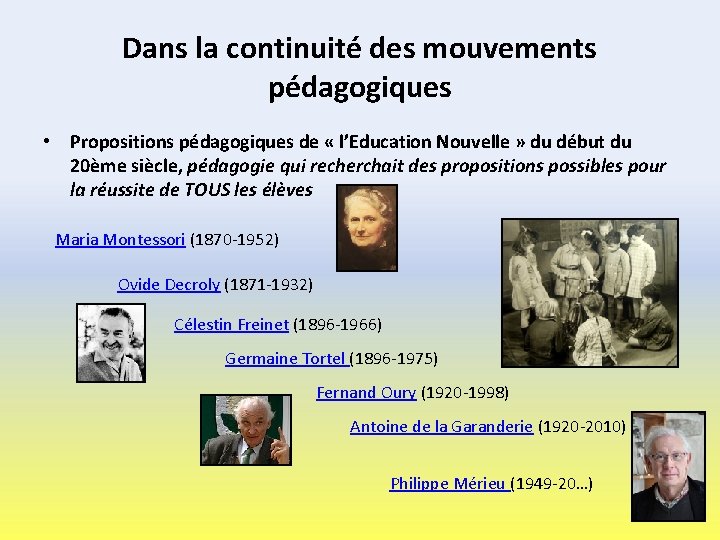 Dans la continuité des mouvements pédagogiques

• Propositions pédagogiques de « l'Education Nouvelle » du début du 20ème siècle, pédagogie qui recherchait des propositions possibles pour la réussite de TOUS les élèves

Maria Montessori (1870-1952)

Ovide Decroly (1871-1932)

Célestin Freinet (1896-1966)

Germaine Tortel (1896-1975)

Fernand Oury (1920-1998)

Antoine de la Garanderie (1920-2010)

Philippe Mérieu (1949-20...)